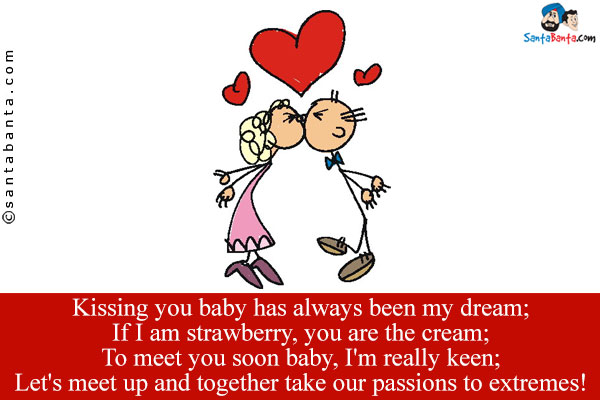 ©santabanta.com

SantaBanta.com

Kissing you baby has always been my dream;
If I am strawberry, you are the cream;
To meet you soon baby, I'm really keen;
Let's meet up and together take our passions to extremes!